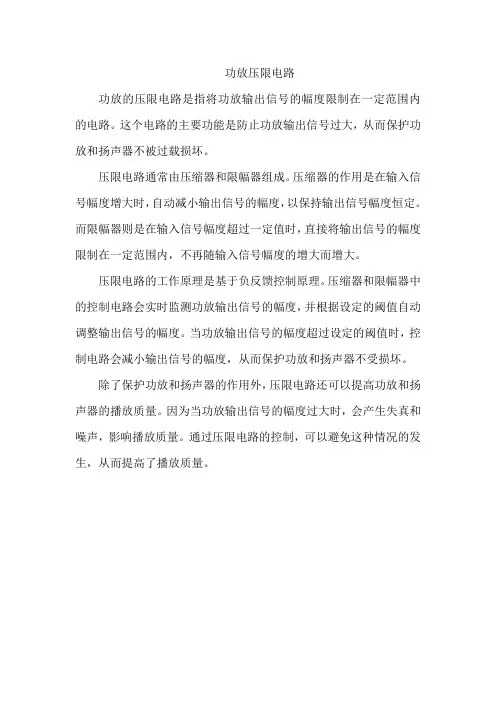 功放压限电路

功放的压限电路是指将功放输出信号的幅度限制在一定范围内的电路。这个电路的主要功能是防止功放输出信号过大，从而保护功放和扬声器不被过载损坏。

压限电路通常由压缩器和限幅器组成。压缩器的作用是在输入信号幅度增大时，自动减小输出信号的幅度，以保持输出信号幅度恒定。而限幅器则是在输入信号幅度超过一定值时，直接将输出信号的幅度限制在一定范围内，不再随输入信号幅度的增大而增大。

压限电路的工作原理是基于负反馈控制原理。压缩器和限幅器中的控制电路会实时监测功放输出信号的幅度，并根据设定的阈值自动调整输出信号的幅度。当功放输出信号的幅度超过设定的阈值时，控制电路会减小输出信号的幅度，从而保护功放和扬声器不受损坏。

除了保护功放和扬声器的作用外，压限电路还可以提高功放和扬声器的播放质量。因为当功放输出信号的幅度过大时，会产生失真和噪声，影响播放质量。通过压限电路的控制，可以避免这种情况的发生，从而提高了播放质量。